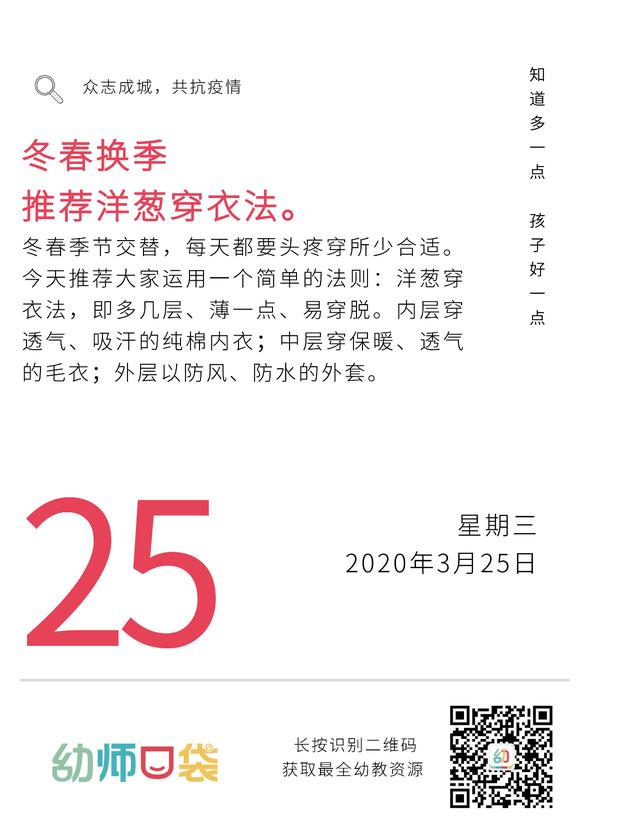 众志成城，共抗疫情

知道多一点 孩子好一点

冬春换季
推荐洋葱穿衣法。

冬春季节交替，每天都要头疼穿所少合适。今天推荐大家运用一个简单的法则：洋葱穿衣法，即多几层、薄一点、易穿脱。内层穿透气、吸汗的纯棉内衣；中层穿保暖、透气的毛衣；外层以防风、防水的外套。

25

星期三
2020年3月25日

幼师口袋

长按识别二维码
获取最全幼教资源

幼